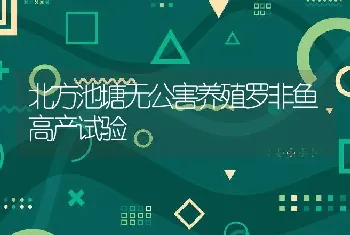 北方池塘无公害养殖罗非鱼高产试验